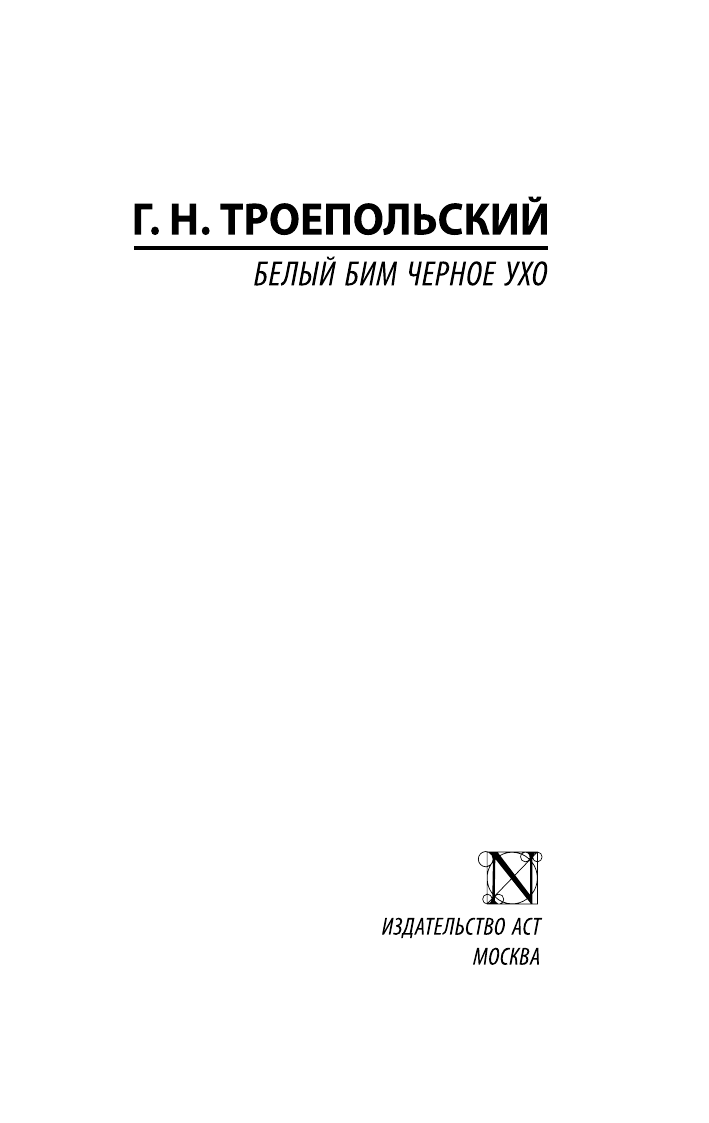 Г. Н. ТРОЕПОЛЬСКИЙ

БЕЛЫЙ БИМ ЧЕРНОЕ УХО

N

ИЗДАТЕЛЬСТВО АСТ
МОСКВА